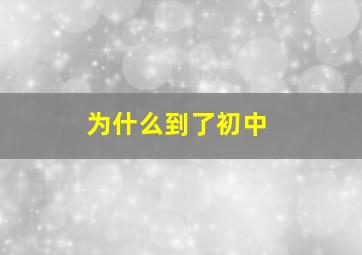 为什么到了初中